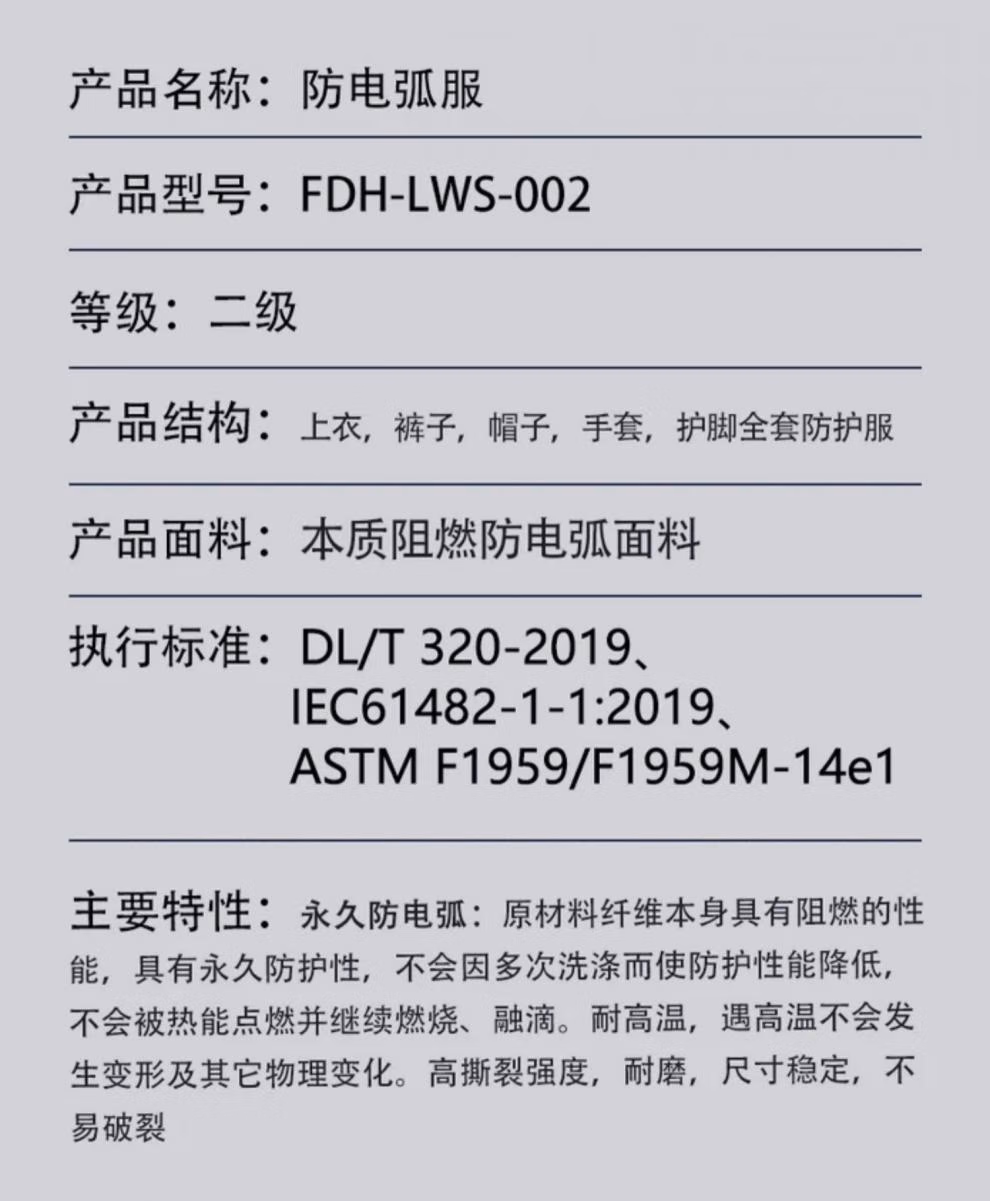 产品名称：防电弧服

产品型号：FDH-LWS-002

等级：二级

产品结构：上衣，裤子，帽子，手套，护脚全套防护服

产品面料：本质阻燃防电弧面料

执行标准：DL/T 320-2019、
IEC61482-1-1:2019、
ASTM F1959/F1959M-14e1

主要特性：永久防电弧：原材料纤维本身具有阻燃的性能，具有永久防护性，不会因多次洗涤而使防护性能降低，不会被热能点燃并继续燃烧、融滴。耐高温，遇高温不会发生变形及其它物理变化。高撕裂强度，耐磨，尺寸稳定，不易破裂